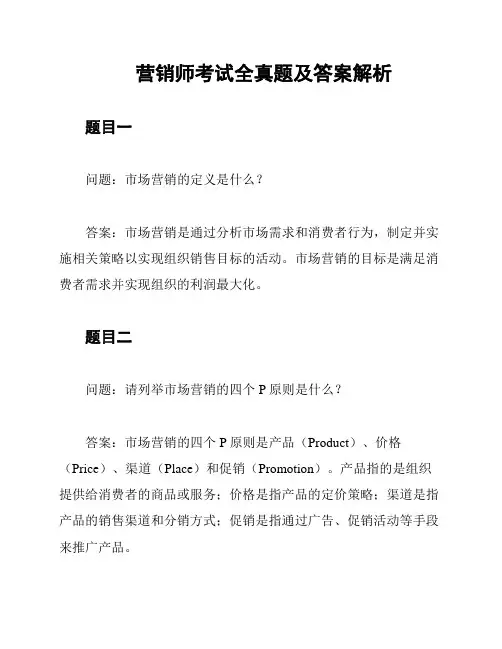 营销师考试全真题及答案解析

题目一

问题：市场营销的定义是什么？

答案：市场营销是通过分析市场需求和消费者行为，制定并实施相关策略以实现组织销售目标的活动。市场营销的目标是满足消费者需求并实现组织的利润最大化。

题目二

问题：请列举市场营销的四个 P 原则是什么？

答案：市场营销的四个 P 原则是产品（Product）、价格（Price）、渠道（Place）和促销（Promotion）。产品指的是组织提供给消费者的商品或服务；价格是指产品的定价策略；渠道是指产品的销售渠道和分销方式；促销是指通过广告、促销活动等手段来推广产品。